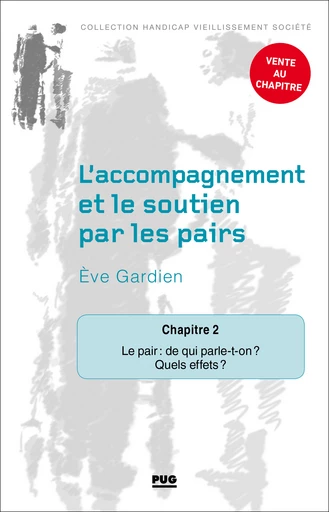 COLLECTION HANDICAP VIEILLISSEMENT SOCIÉTÉ

VENTE AU CHAPITRE

L'accompagnement et le soutien par les pairs

Ève Gardien

Chapitre 2

Le pair : de qui parle-t-on ? Quels effets ?

PUG